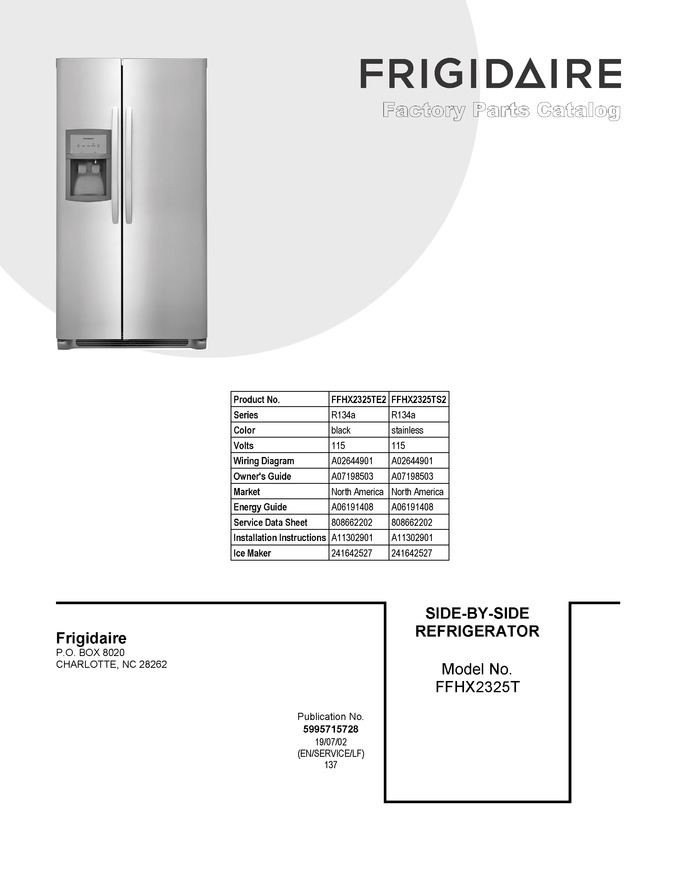 FRIGIDAIRE
Factory Parts Catalog

| Product No. | FFHX2325TE2 | FFHX2325TS2 |
|---|---|---|
| Series | R134a | R134a |
| Color | black | stainless |
| Volts | 115 | 115 |
| Wiring Diagram | A02644901 | A02644901 |
| Owner's Guide | A07198503 | A07198503 |
| Market | North America | North America |
| Energy Guide | A06191408 | A06191408 |
| Service Data Sheet | 808662202 | 808662202 |
| Installation Instructions | A11302901 | A11302901 |
| Ice Maker | 241642527 | 241642527 |

Frigidaire
P.O. BOX 8020
CHARLOTTE, NC 28262

Publication No.
5995715728
19/07/02
(EN/SERVICE/LF)
137

SIDE-BY-SIDE
REFRIGERATOR

Model No.
FFHX2325T